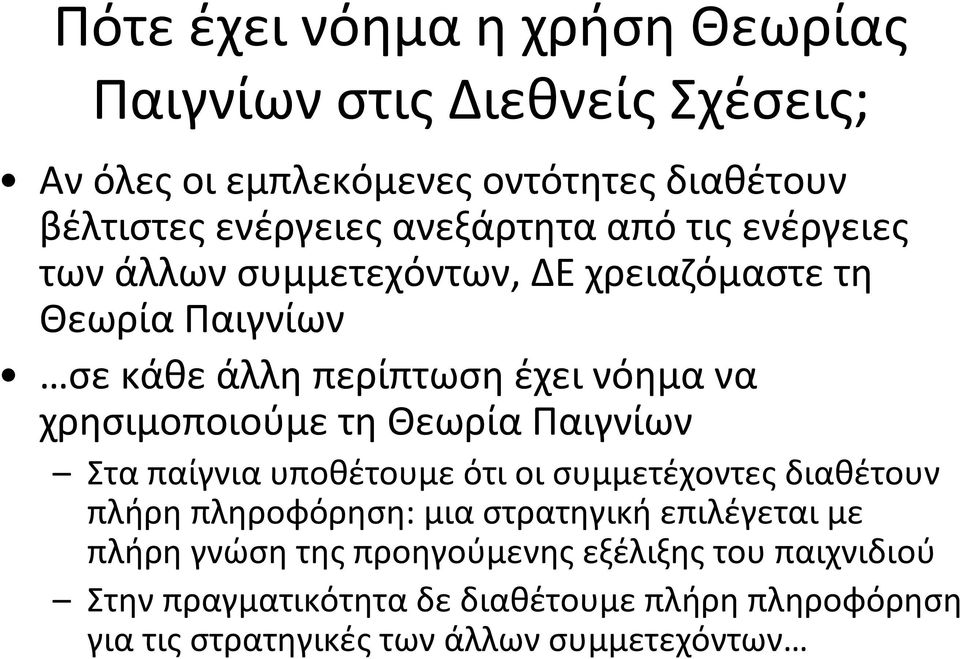 Πότε έχει νόημα η χρήση Θεωρίας Παιγνίων στις Διεθνείς Σχέσεις;

• Αν όλες οι εμπλεκόμενες οντότητες διαθέτουν βέλτιστες ενέργειες ανεξάρτητα από τις ενέργειες των άλλων συμμετεχόντων, ΔΕ χρειαζόμαστε τη Θεωρία Παιγνίων

• …σε κάθε άλλη περίπτωση έχει νόημα να χρησιμοποιούμε τη Θεωρία Παιγνίων

– Στα παίγνια υποθέτουμε ότι οι συμμετέχοντες διαθέτουν πλήρη πληροφόρηση: μια στρατηγική επιλέγεται με πλήρη γνώση της προηγούμενης εξέλιξης του παιχνιδιού

– Στην πραγματικότητα δε διαθέτουμε πλήρη πληροφόρηση για τις στρατηγικές των άλλων συμμετεχόντων…